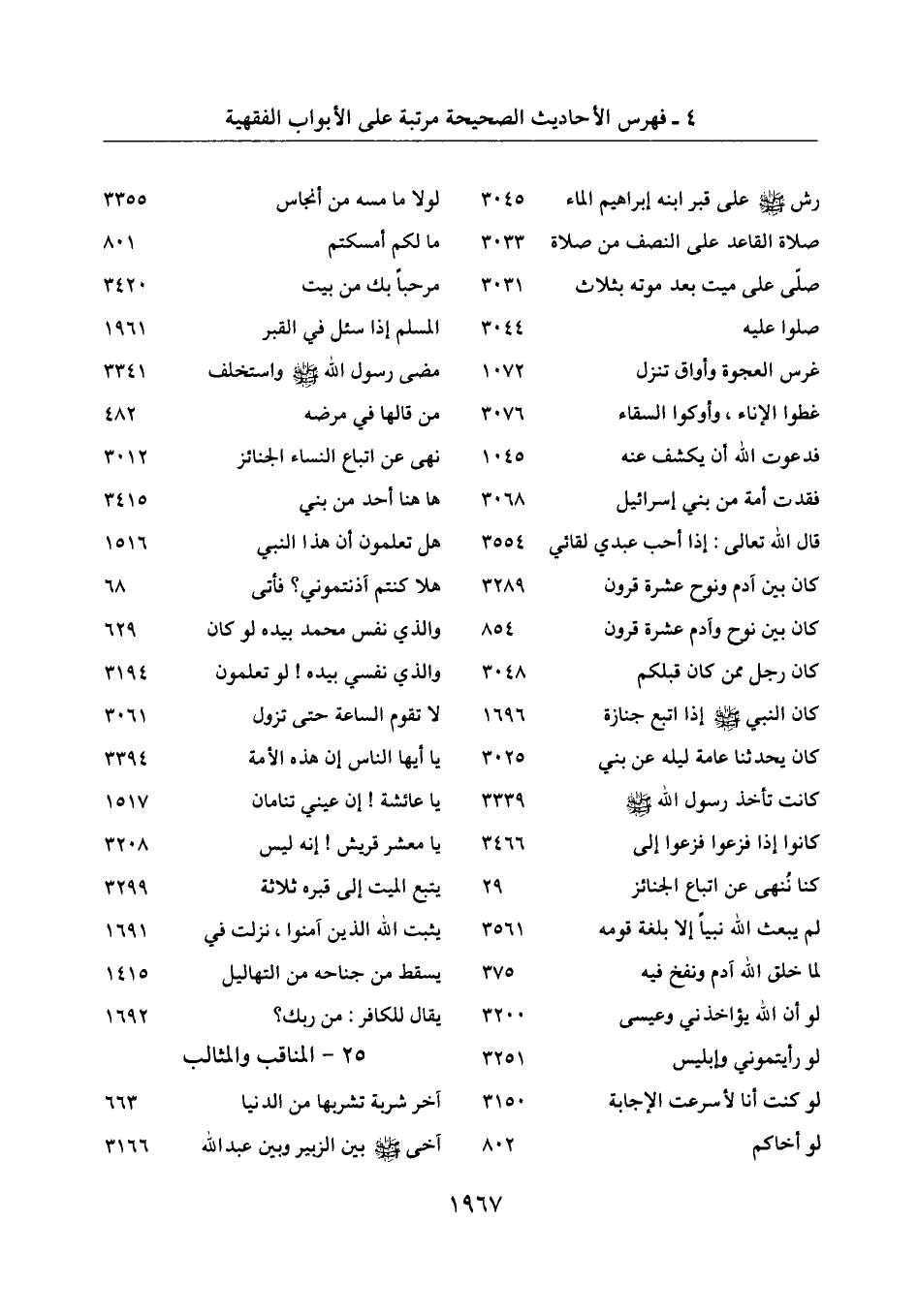 ٤ ـ فهرس الأحاديث الصحيحة مرتبة على الأبواب الفقهية

رش ﷺ على قبر ابنه إبراهيم الماء ٣٠٤٥
صلاة القاعد على النصف من صلاة ٣٠٣٣
صلّى على ميت بعد موته بثلاث ٣٠٣١
صلوا عليه ٣٠٤٤
غرس العجوة وأواق تنزل ١٠٧٢
غطوا الإناء ، وأوكوا السقاء ٣٠٧٦
فدعوت الله أن يكشف عنه ١٠٤٥
فقدت أمة من بني إسرائيل ٣٠٦٨
قال الله تعالى : إذا أحب عبدي لقائي ٣٥٥٤
كان بين آدم ونوح عشرة قرون ٣٢٨٩
كان بين نوح وآدم عشرة قرون ٨٥٤
كان رجل ممن كان قبلكم ٣٠٤٨
كان النبي ﷺ إذا اتبع جنازة ١٦٩٦
كان يحدثنا عامة ليله عن بني ٣٠٢٥
كانت تأخذ رسول الله ﷺ ٣٣٣٩
كانوا إذا فزعوا فزعوا إلى ٣٤٦٦
كنا نُنهى عن اتباع الجنائز ٢٩
لم يبعث الله نبياً إلا بلغة قومه ٣٥٦١
لما خلق الله آدم ونفخ فيه ٣٧٥
لو أن الله يؤاخذني وعيسى ٣٢٠٠
لو رأيتموني وإبليس ٣٢٥١
لو كنت أنا لأسرعت الإجابة ٣١٥٠
لو أخاكم ٨٠٢

لولا ما مسه من أنجاس ٣٣٥٥
ما لكم أمسكتم ٨٠١
مرحباً بك من بيت ٣٤٢٠
المسلم إذا سئل في القبر ١٩٦١
مضى رسول الله ﷺ واستخلف ٣٣٤١
من قالها في مرضه ٤٨٢
نهى عن اتباع النساء الجنائز ٣٠١٢
ها هنا أحد من بني ٣٤١٥
هل تعلمون أن هذا النبي ١٥١٦
هلا كنتم آذنتموني؟ فأتى ٦٨
والذي نفس محمد بيده لو كان ٦٢٩
والذي نفسي بيده ! لو تعلمون ٣١٩٤
لا تقوم الساعة حتى تزول ٣٠٦١
يا أيها الناس إن هذه الأمة ٣٣٩٤
يا عائشة ! إن عيني تنامان ١٥١٧
يا معشر قريش ! إنه ليس ٣٢٠٨
يتبع الميت إلى قبره ثلاثة ٣٢٩٩
يثبت الله الذين آمنوا ، نزلت في ١٦٩١
يسقط من جناحه من التهاليل ١٤١٥
يقال للكافر : من ربك؟ ١٦٩٢
٢٥ - المناقب والمثالب
آخر شربة تشربها من الدنيا ٦٦٣
آخى ﷺ بين الزبير وبين عبدالله ٣١٦٦

١٩٦٧